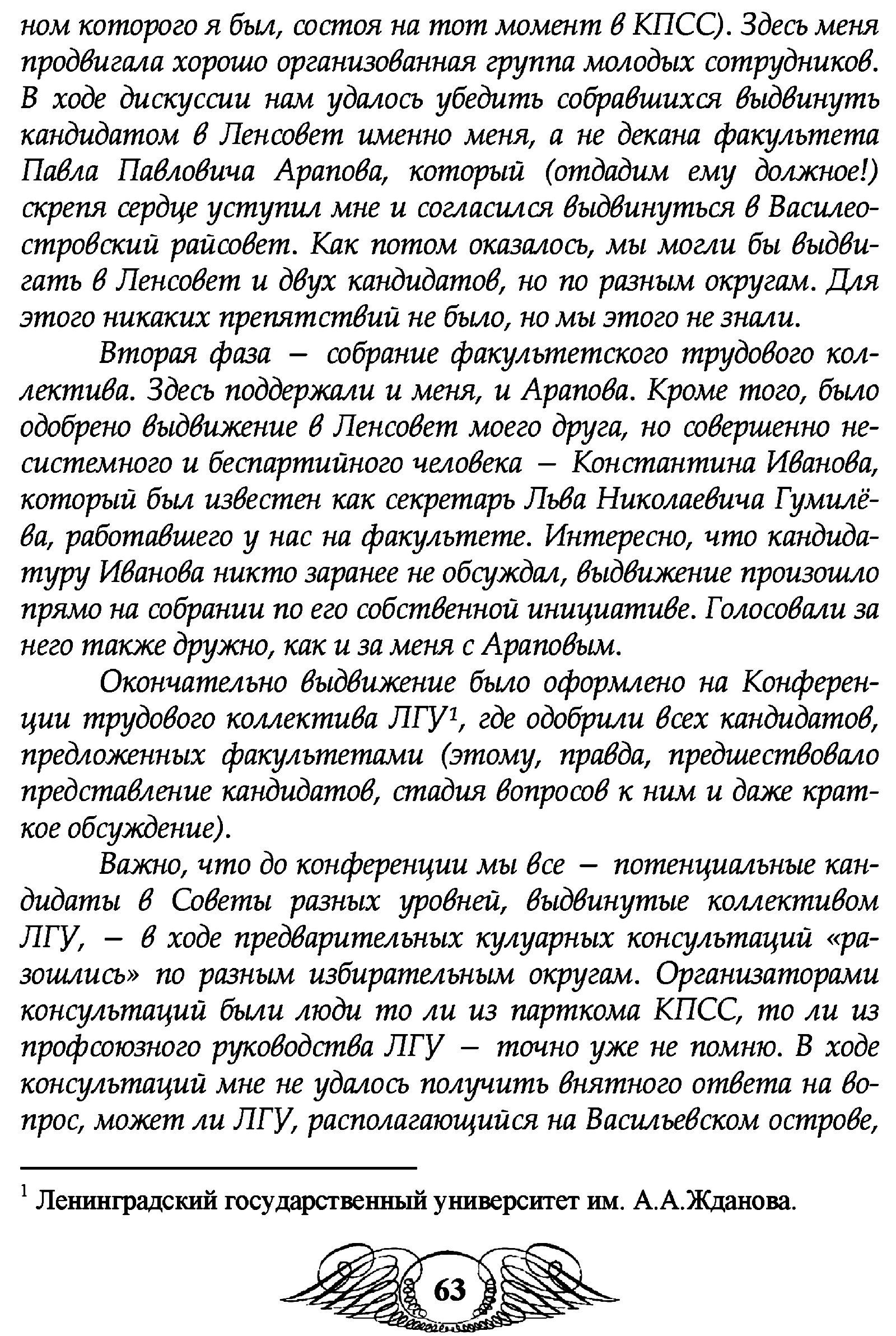 ном которого я был, состоя на тот момент в КПСС). Здесь меня продвигала хорошо организованная группа молодых сотрудников. В ходе дискуссии нам удалось убедить собравшихся выдвинуть кандидатом в Ленсовет именно меня, а не декана факультета Павла Павловича Арапова, который (отдадим ему должное!) скрепя сердце уступил мне и согласился выдвинуться в Василеостровский райсовет. Как потом оказалось, мы могли бы выдвигать в Ленсовет и двух кандидатов, но по разным округам. Для этого никаких препятствий не было, но мы этого не знали.

Вторая фаза – собрание факультетского трудового коллектива. Здесь поддержали и меня, и Арапова. Кроме того, было одобрено выдвижение в Ленсовет моего друга, но совершенно несистемного и беспартийного человека – Константина Иванова, который был известен как секретарь Льва Николаевича Гумилёва, работавшего у нас на факультете. Интересно, что кандидатуру Иванова никто заранее не обсуждал, выдвижение произошло прямо на собрании по его собственной инициативе. Голосовали за него также дружно, как и за меня с Араповым.

Окончательно выдвижение было оформлено на Конференции трудового коллектива ЛГУ$^1$, где одобрили всех кандидатов, предложенных факультетами (этому, правда, предшествовало представление кандидатов, стадия вопросов к ним и даже краткое обсуждение).

Важно, что до конференции мы все – потенциальные кандидаты в Советы разных уровней, выдвинутые коллективом ЛГУ, – в ходе предварительных кулуарных консультаций «разошлись» по разным избирательным округам. Организаторами консультаций были люди то ли из парткома КПСС, то ли из профсоюзного руководства ЛГУ – точно уже не помню. В ходе консультаций мне не удалось получить внятного ответа на вопрос, может ли ЛГУ, располагающийся на Васильевском острове,

$^1$ Ленинградский государственный университет им. А.А.Жданова.

63